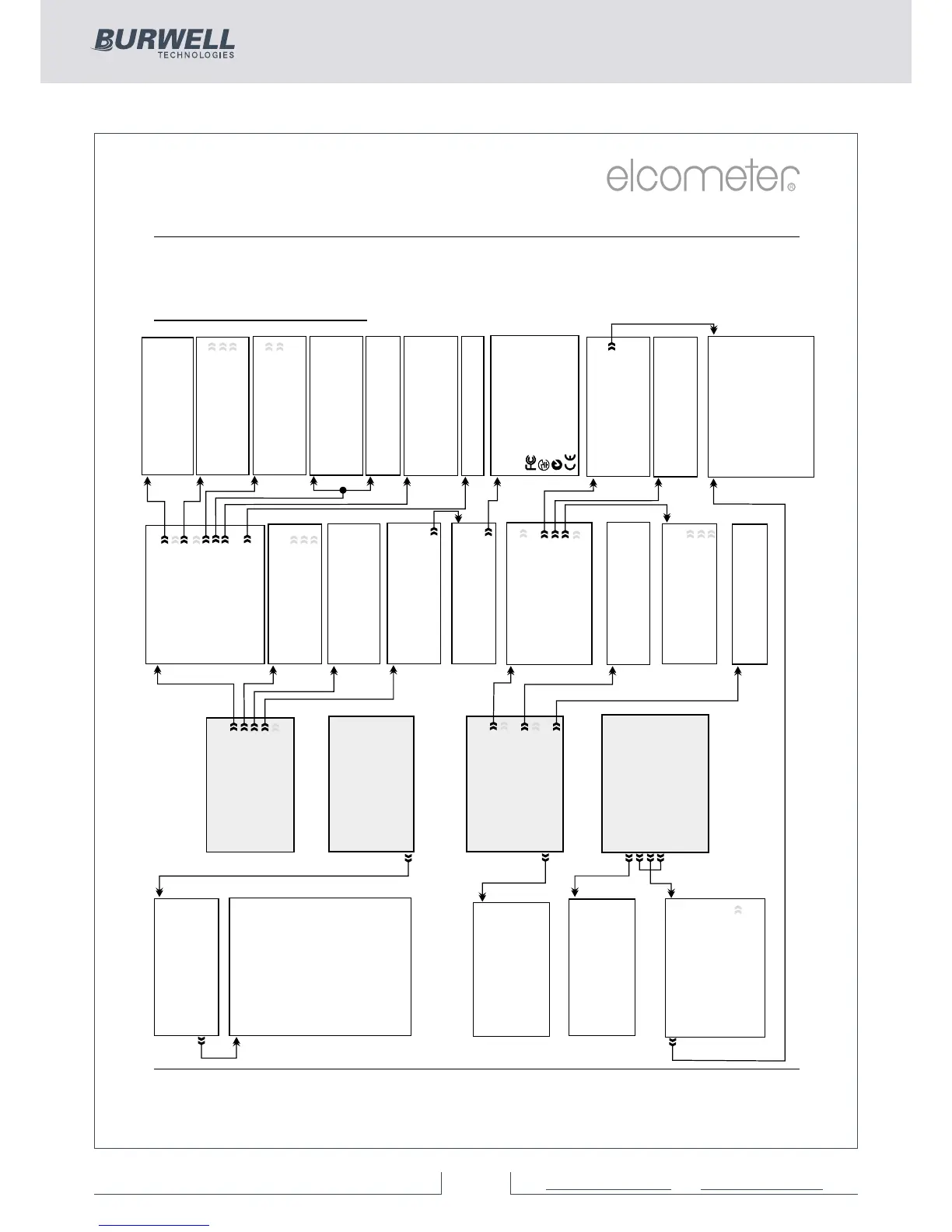 BURWELL
TECHNOLOGIES

elcometer®